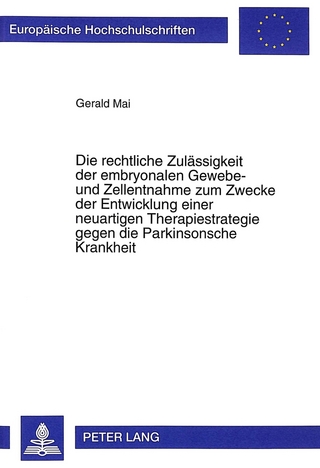 Europäische Hochschulschriften

Gerald Mai

Die rechtliche Zulässigkeit der embryonalen Gewebe- und Zellentnahme zum Zwecke der Entwicklung einer neuartigen Therapiestrategie gegen die Parkinsonsche Krankheit

PETER LANG